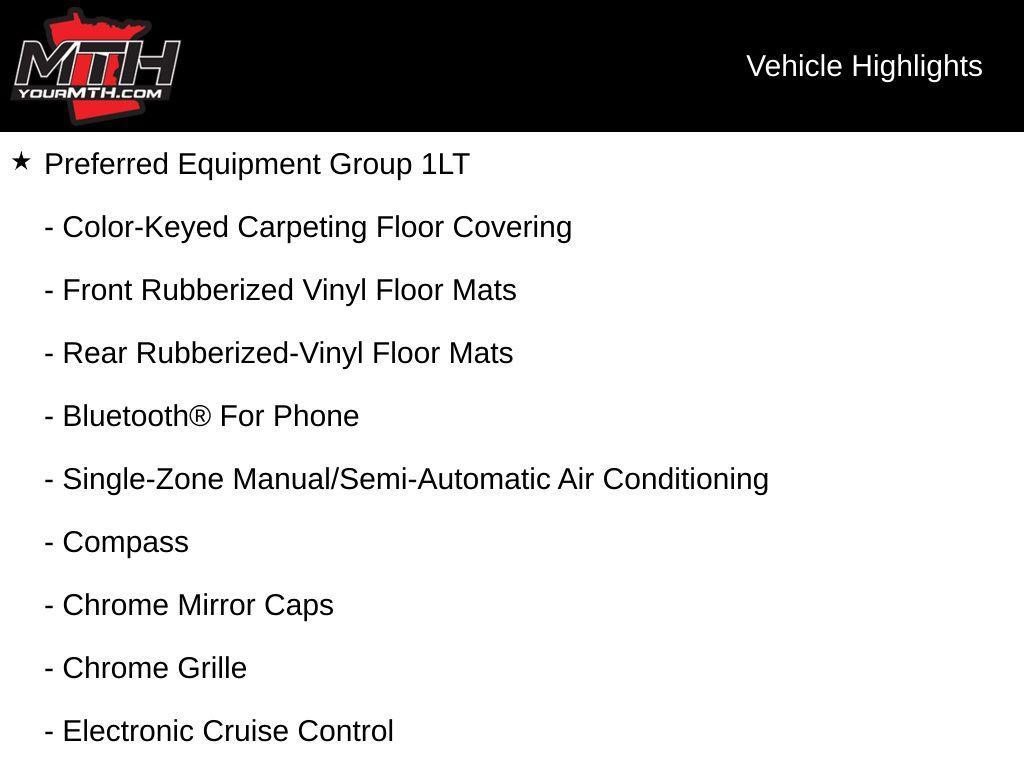 MTH
YOURMTH.COM

Vehicle Highlights

★ Preferred Equipment Group 1LT

- Color-Keyed Carpeting Floor Covering

- Front Rubberized Vinyl Floor Mats

- Rear Rubberized-Vinyl Floor Mats

- Bluetooth® For Phone

- Single-Zone Manual/Semi-Automatic Air Conditioning

- Compass

- Chrome Mirror Caps

- Chrome Grille

- Electronic Cruise Control